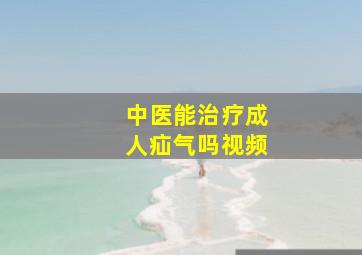 中医能治疗成人疝气吗视频